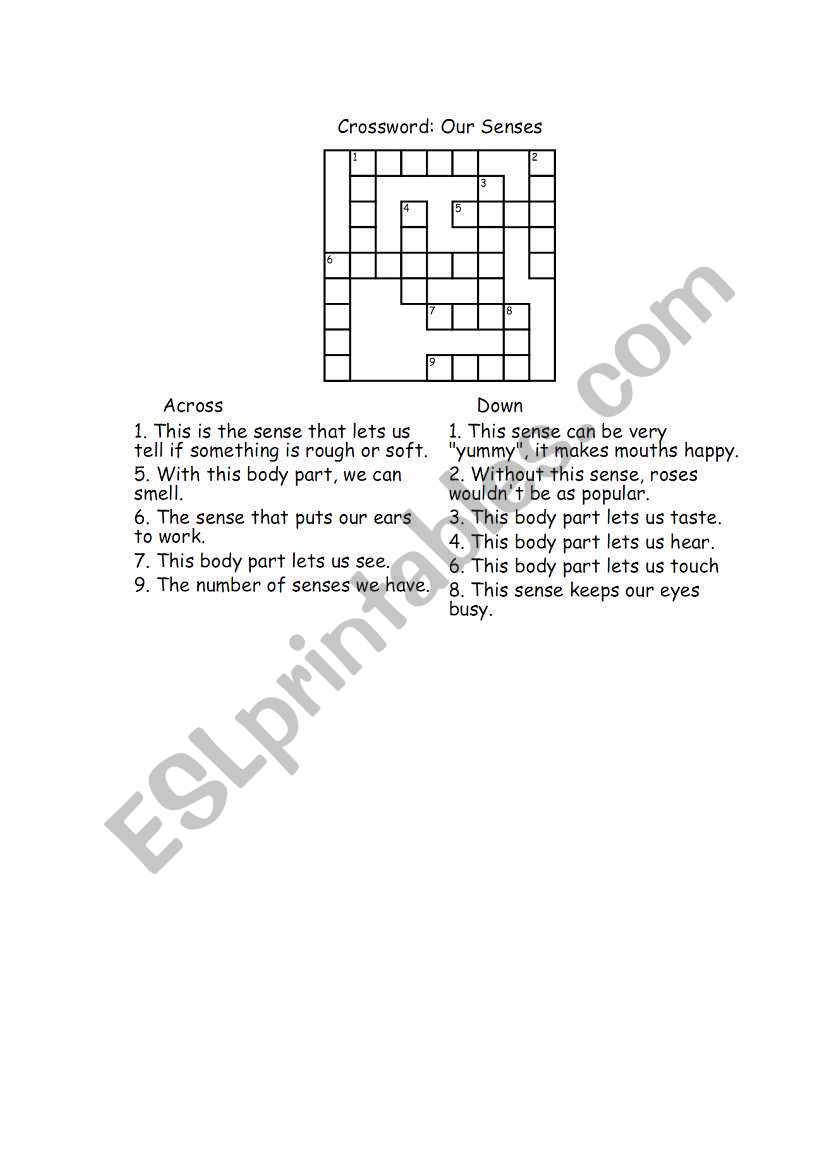 Crossword: Our Senses

1 2 3 4 5 6 7 8 9

Across

1. This is the sense that lets us tell if something is rough or soft.

5. With this body part, we can smell.

6. The sense that puts our ears to work.

7. This body part lets us see.

9. The number of senses we have.

Down

1. This sense can be very "yummy", it makes mouths happy.

2. Without this sense, roses wouldn't be as popular.

3. This body part lets us taste.

4. This body part lets us hear.

6. This body part lets us touch

8. This sense keeps our eyes busy.

ESLprintables.com